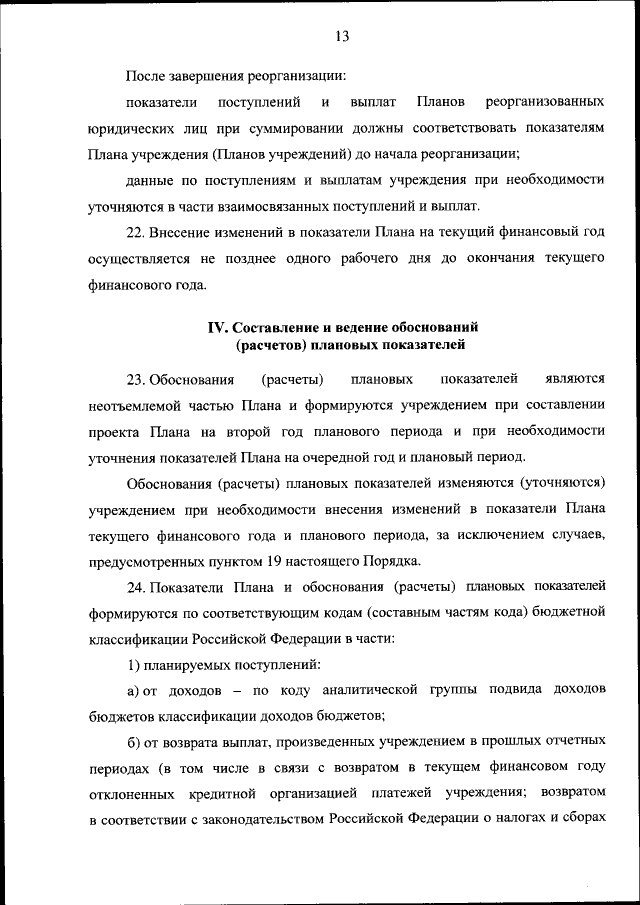 13

После завершения реорганизации:

показатели поступлений и выплат Планов реорганизованных юридических лиц при суммировании должны соответствовать показателям Плана учреждения (Планов учреждений) до начала реорганизации;

данные по поступлениям и выплатам учреждения при необходимости уточняются в части взаимосвязанных поступлений и выплат.

22. Внесение изменений в показатели Плана на текущий финансовый год осуществляется не позднее одного рабочего дня до окончания текущего финансового года.

IV. Составление и ведение обоснований (расчетов) плановых показателей

23. Обоснования (расчеты) плановых показателей являются неотъемлемой частью Плана и формируются учреждением при составлении проекта Плана на второй год планового периода и при необходимости уточнения показателей Плана на очередной год и плановый период.

Обоснования (расчеты) плановых показателей изменяются (уточняются) учреждением при необходимости внесения изменений в показатели Плана текущего финансового года и планового периода, за исключением случаев, предусмотренных пунктом 19 настоящего Порядка.

24. Показатели Плана и обоснования (расчеты) плановых показателей формируются по соответствующим кодам (составным частям кода) бюджетной классификации Российской Федерации в части:

1) планируемых поступлений:

а) от доходов – по коду аналитической группы подвида доходов бюджетов классификации доходов бюджетов;

б) от возврата выплат, произведенных учреждением в прошлых отчетных периодах (в том числе в связи с возвратом в текущем финансовом году отклоненных кредитной организацией платежей учреждения; возвратом в соответствии с законодательством Российской Федерации о налогах и сборах